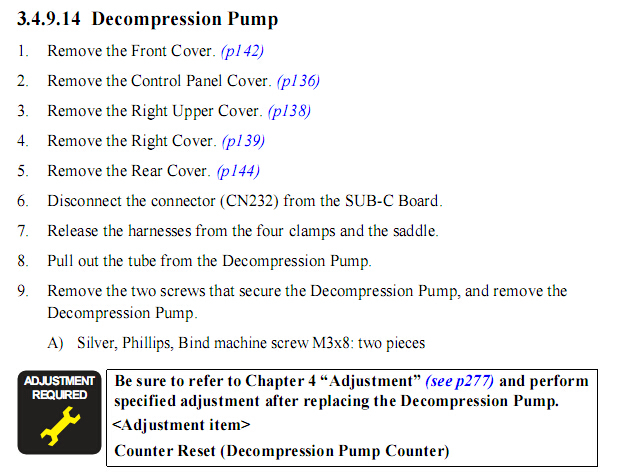 3.4.9.14 Decompression Pump

1. Remove the Front Cover. (p142)

2. Remove the Control Panel Cover. (p136)

3. Remove the Right Upper Cover. (p138)

4. Remove the Right Cover. (p139)

5. Remove the Rear Cover. (p144)

6. Disconnect the connector (CN232) from the SUB-C Board.

7. Release the harnesses from the four clamps and the saddle.

8. Pull out the tube from the Decompression Pump.

9. Remove the two screws that secure the Decompression Pump, and remove the Decompression Pump.

A) Silver, Phillips, Bind machine screw M3x8: two pieces

ADJUSTMENT
REQUIRED

Be sure to refer to Chapter 4 "Adjustment" (see p277) and perform specified adjustment after replacing the Decompression Pump.

<Adjustment item>

Counter Reset (Decompression Pump Counter)